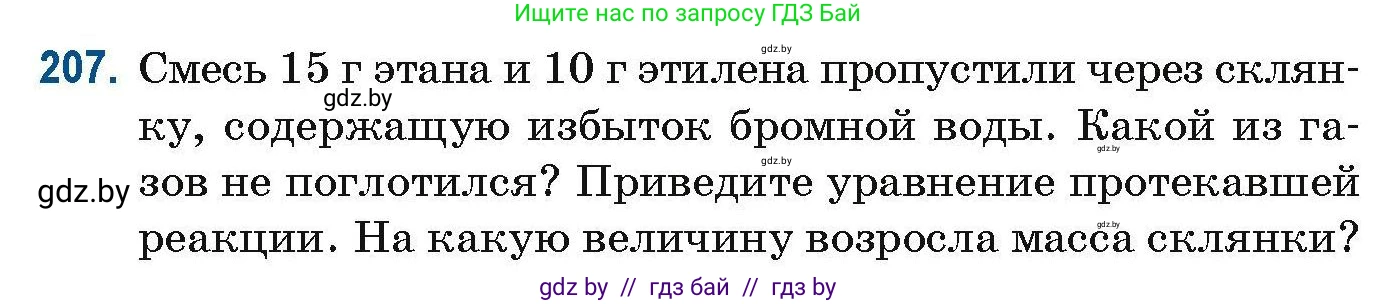 Ищите нас по запросу ГДЗ Бай

gdz.by

207. Смесь 15 г этана и 10 г этилена пропустили через склянку, содержащую избыток бромной воды. Какой из газов не поглотился? Приведите уравнение протекавшей реакции. На какую величину возросла масса склянки?

gdz.by

gdz.by

gdz.by

gdz.by

gdz.by

gdz by // гдз бай // гдз by